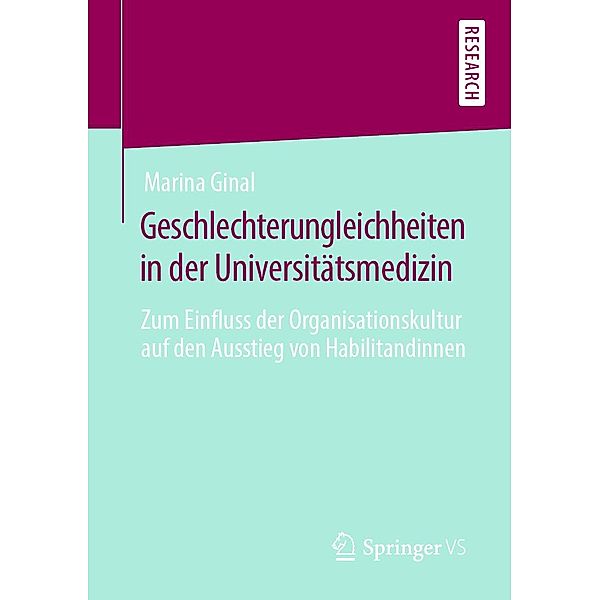 RESEARCH

Marina Ginal

Geschlechterungleichheiten in der Universitätsmedizin

Zum Einfluss der Organisationskultur auf den Ausstieg von Habilitandinnen

Springer VS